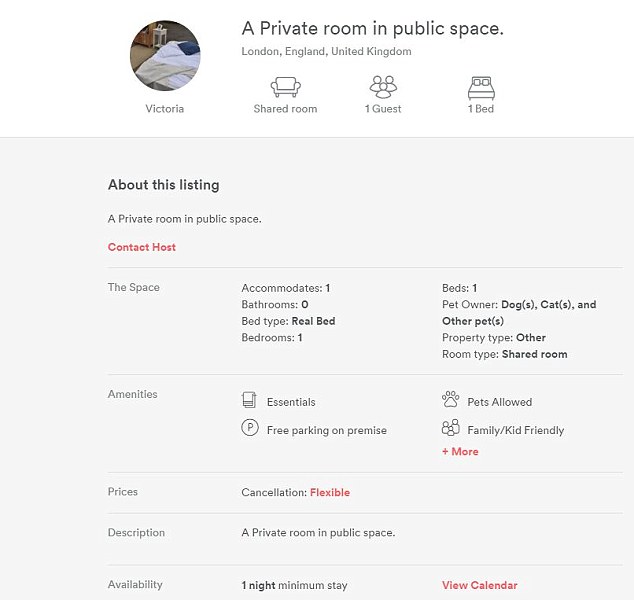 A Private room in public space.
London, England, United Kingdom

Victoria

Shared room

1 Guest

1 Bed

About this listing

A Private room in public space.

Contact Host

The Space

Accommodates: 1
Bathrooms: 0
Bed type: Real Bed
Bedrooms: 1

Beds: 1
Pet Owner: Dog(s), Cat(s), and Other pet(s)
Property type: Other
Room type: Shared room

Amenities

Essentials
Free parking on premise

Pets Allowed
Family/Kid Friendly
+ More

Prices

Cancellation: Flexible

Description

A Private room in public space.

Availability

1 night minimum stay

View Calendar